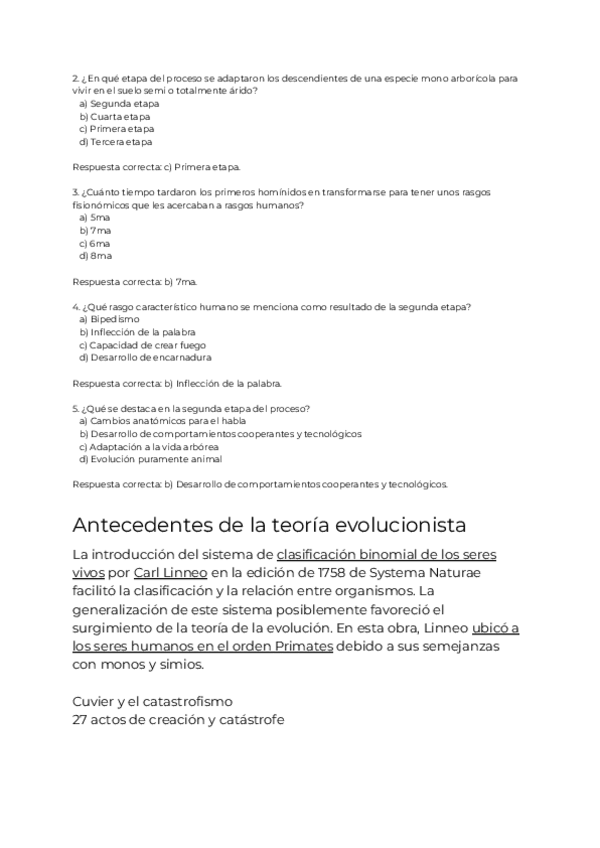 2. ¿En qué etapa del proceso se adaptaron los descendientes de una especie mono arborícola para vivir en el suelo semi o totalmente árido?
a) Segunda etapa
b) Cuarta etapa
c) Primera etapa
d) Tercera etapa

Respuesta correcta: c) Primera etapa.

3. ¿Cuánto tiempo tardaron los primeros homínidos en transformarse para tener unos rasgos fisionómicos que les acercaban a rasgos humanos?
a) 5ma
b) 7ma
c) 6ma
d) 8ma

Respuesta correcta: b) 7ma.

4. ¿Qué rasgo característico humano se menciona como resultado de la segunda etapa?
a) Bipedismo
b) Inflección de la palabra
c) Capacidad de crear fuego
d) Desarrollo de encarnadura

Respuesta correcta: b) Inflección de la palabra.

5. ¿Qué se destaca en la segunda etapa del proceso?
a) Cambios anatómicos para el habla
b) Desarrollo de comportamientos cooperantes y tecnológicos
c) Adaptación a la vida arbórea
d) Evolución puramente animal

Respuesta correcta: b) Desarrollo de comportamientos cooperantes y tecnológicos.

Antecedentes de la teoría evolucionista

La introducción del sistema de clasificación binomial de los seres vivos por Carl Linneo en la edición de 1758 de Systema Naturae facilitó la clasificación y la relación entre organismos. La generalización de este sistema posiblemente favoreció el surgimiento de la teoría de la evolución. En esta obra, Linneo ubicó a los seres humanos en el orden Primates debido a sus semejanzas con monos y simios.

Cuvier y el catastrofismo
27 actos de creación y catástrofe